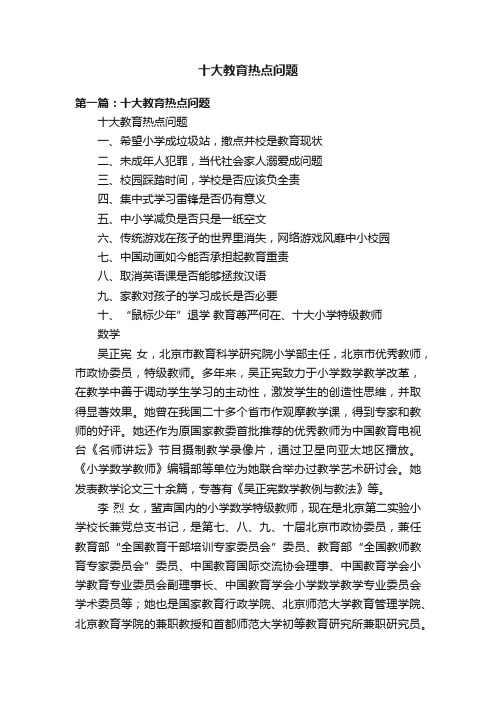 十大教育热点问题

第一篇：十大教育热点问题

十大教育热点问题

一、希望小学成垃圾站，撤点并校是教育现状

二、未成年人犯罪，当代社会家人溺爱成问题

三、校园踩踏时间，学校是否应该负全责

四、集中式学习雷锋是否仍有意义

五、中小学减负是否只是一纸空文

六、传统游戏在孩子的世界里消失，网络游戏风靡中小校园

七、中国动画如今能否承担起教育重责

八、取消英语课是否能够拯救汉语

九、家教对孩子的学习成长是否必要

十、“鼠标少年”退学 教育尊严何在、十大小学特级教师

数学

吴正宪 女，北京市教育科学研究院小学部主任，北京市优秀教师，市政协委员，特级教师。多年来，吴正宪致力于小学数学教学改革，在教学中善于调动学生学习的主动性，激发学生的创造性思维，并取得显著效果。她曾在我国二十多个省市作观摩教学课，得到专家和教师的好评。她还作为原国家教委首批推荐的优秀教师为中国教育电视台《名师讲坛》节目摄制教学录像片，通过卫星向亚太地区播放。《小学数学教师》编辑部等单位为她联合举办过教学艺术研讨会。她发表教学论文三十余篇，专著有《吴正宪数学教例与教法》等。

李 烈 女，蜚声国内的小学数学特级教师，现在是北京第二实验小学校长兼党总支书记，是第七、八、九、十届北京市政协委员，兼任教育部“全国教育干部培训专家委员会”委员、教育部“全国教师教育专家委员会”委员、中国教育国际交流协会理事、中国教育学会小学教育专业委员会副理事长、中国教育学会小学数学教学专业委员会学术委员等；她也是国家教育行政学院、北京师范大学教育管理学院、北京教育学院的兼职教授和首都师范大学初等教育研究所兼职研究员。